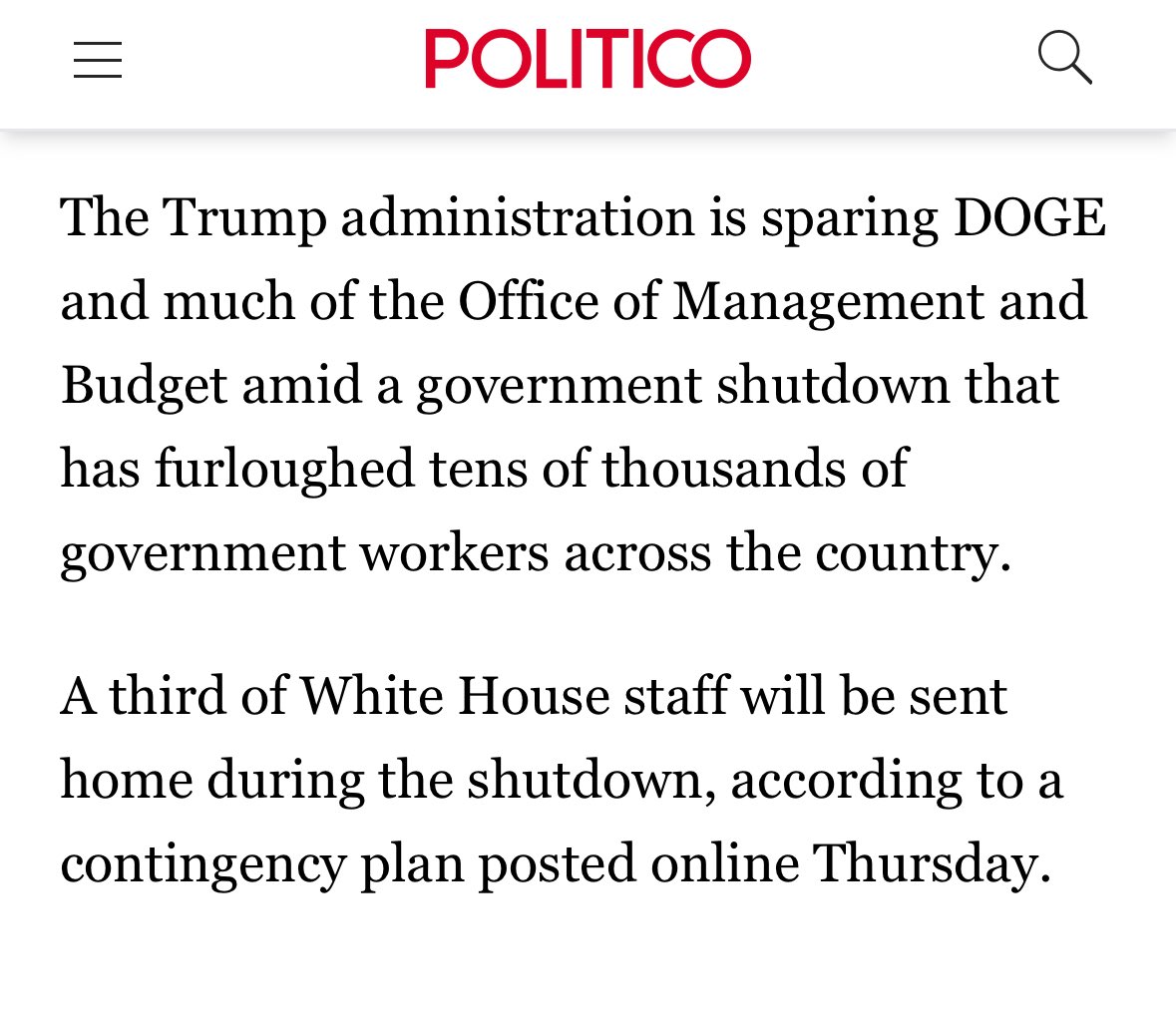 POLITICO

The Trump administration is sparing DOGE and much of the Office of Management and Budget amid a government shutdown that has furloughed tens of thousands of government workers across the country.

A third of White House staff will be sent home during the shutdown, according to a contingency plan posted online Thursday.